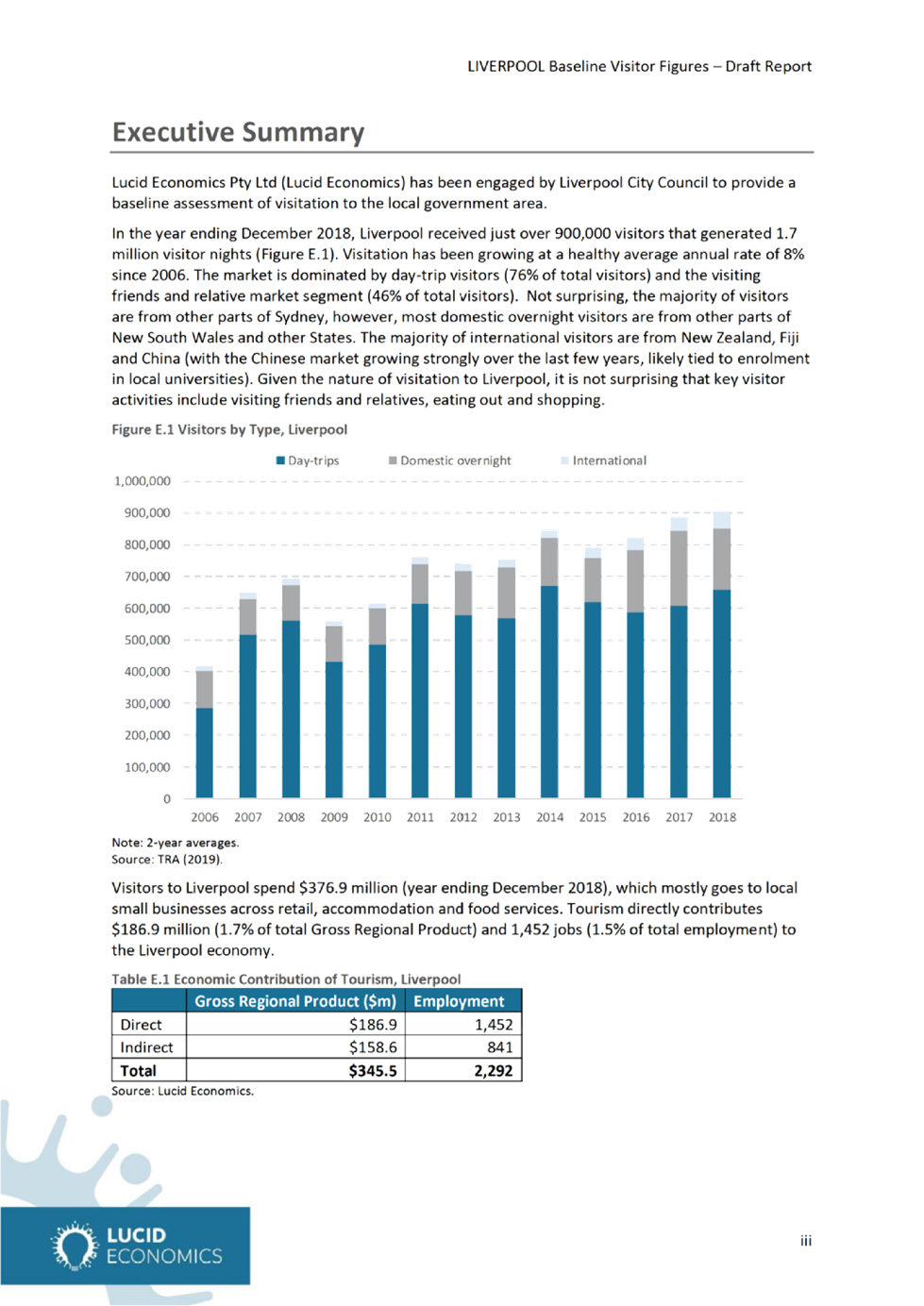 LIVERPOOL Baseline Visitor Figures – Draft Report

Executive Summary

Lucid Economics Pty Ltd (Lucid Economics) has been engaged by Liverpool City Council to provide a baseline assessment of visitation to the local government area.

In the year ending December 2018, Liverpool received just over 900,000 visitors that generated 1.7 million visitor nights (Figure E.1). Visitation has been growing at a healthy average annual rate of 8% since 2006. The market is dominated by day-trip visitors (76% of total visitors) and the visiting friends and relative market segment (46% of total visitors). Not surprising, the majority of visitors are from other parts of Sydney, however, most domestic overnight visitors are from other parts of New South Wales and other States. The majority of international visitors are from New Zealand, Fiji and China (with the Chinese market growing strongly over the last few years, likely tied to enrolment in local universities). Given the nature of visitation to Liverpool, it is not surprising that key visitor activities include visiting friends and relatives, eating out and shopping.

Figure E.1 Visitors by Type, Liverpool

Day-trips
Domestic overnight
International

1,000,000
900,000
800,000
700,000
600,000
500,000
400,000
300,000
200,000
100,000
0

2006 2007 2008 2009 2010 2011 2012 2013 2014 2015 2016 2017 2018

Note: 2-year averages.
Source: TRA (2019).

Visitors to Liverpool spend $376.9 million (year ending December 2018), which mostly goes to local small businesses across retail, accommodation and food services. Tourism directly contributes $186.9 million (1.7% of total Gross Regional Product) and 1,452 jobs (1.5% of total employment) to the Liverpool economy.

Table E.1 Economic Contribution of Tourism, Liverpool

| | Gross Regional Product ($m) | Employment |
|---|---|---|
| Direct | $186.9 | 1,452 |
| Indirect | $158.6 | 841 |
| Total | $345.5 | 2,292 |

Source: Lucid Economics.

LUCID ECONOMICS

iii